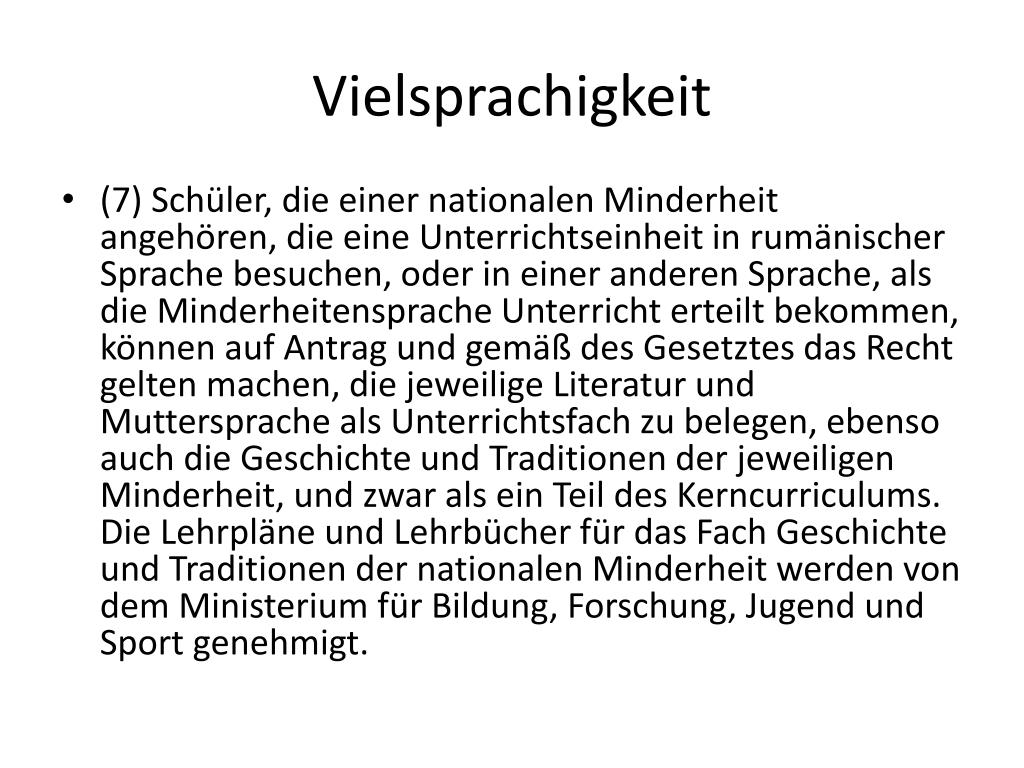 Vielsprachigkeit

• (7) Schüler, die einer nationalen Minderheit angehören, die eine Unterrichtseinheit in rumänischer Sprache besuchen, oder in einer anderen Sprache, als die Minderheitensprache Unterricht erteilt bekommen, können auf Antrag und gemäß des Gesetztes das Recht gelten machen, die jeweilige Literatur und Muttersprache als Unterrichtsfach zu belegen, ebenso auch die Geschichte und Traditionen der jeweiligen Minderheit, und zwar als ein Teil des Kerncurriculums. Die Lehrpläne und Lehrbücher für das Fach Geschichte und Traditionen der nationalen Minderheit werden von dem Ministerium für Bildung, Forschung, Jugend und Sport genehmigt.